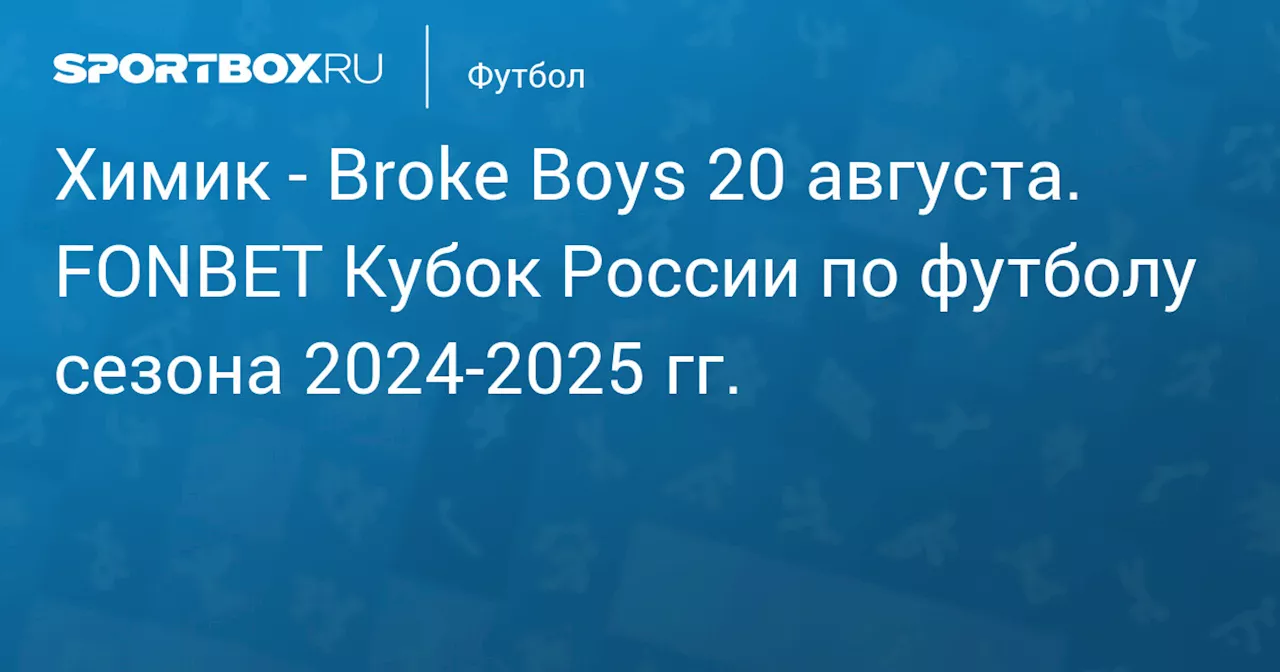 SPORTBOX.RU

Футбол

Химик - Broke Boys 20 августа. FONBET Кубок России по футболу сезона 2024-2025 гг.